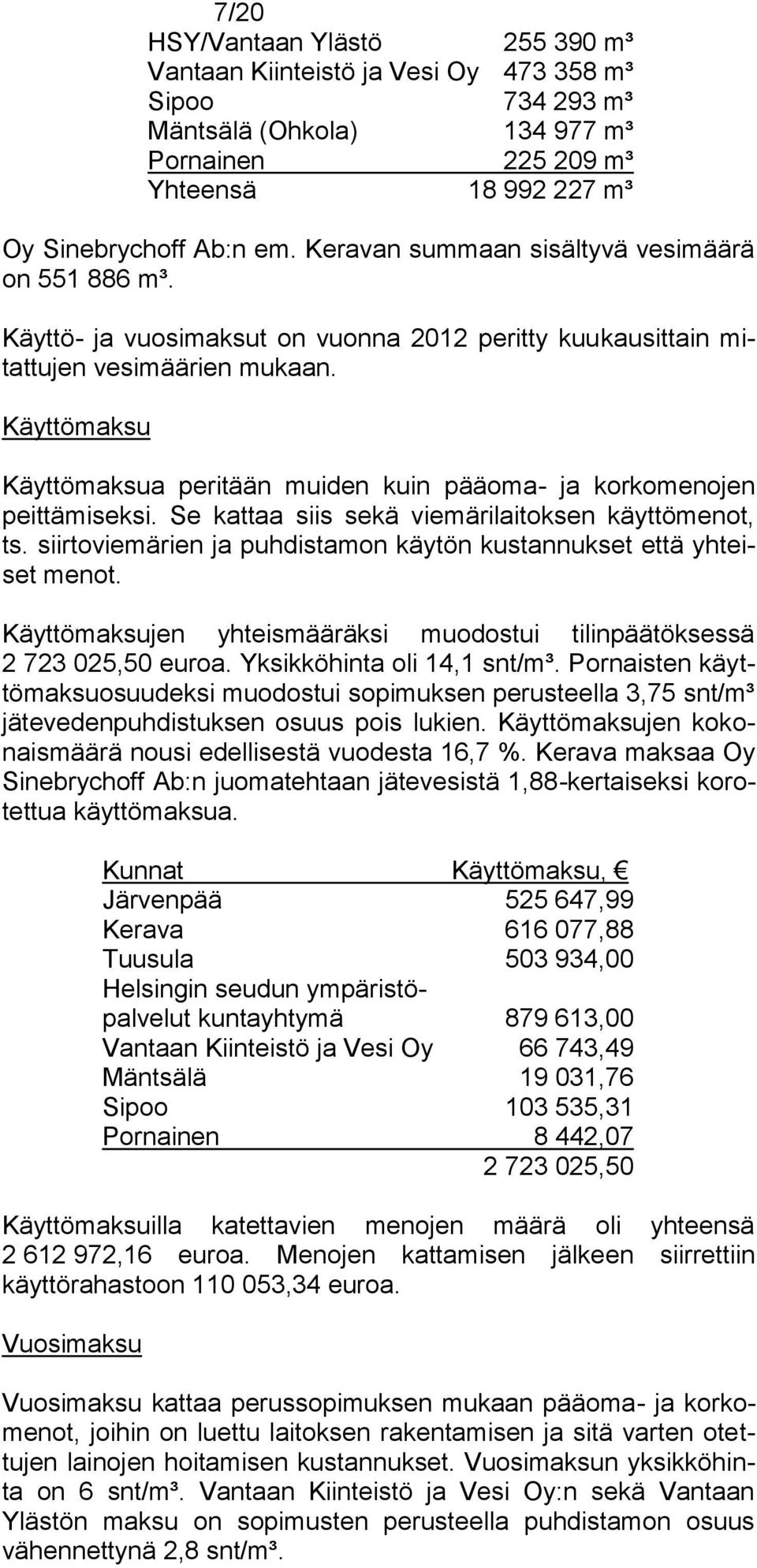 7/20

| | |
|---|---|
| HSY/Vantaan Ylästö | 255 390 m³ |
| Vantaan Kiinteistö ja Vesi Oy | 473 358 m³ |
| Sipoo | 734 293 m³ |
| Mäntsälä (Ohkola) | 134 977 m³ |
| Pornainen | 225 209 m³ |
| Yhteensä | 18 992 227 m³ |

Oy Sinebrychoff Ab:n em. Keravan summaan sisältyvä vesimäärä on 551 886 m³.

Käyttö- ja vuosimaksut on vuonna 2012 peritty kuukausittain mitattujen vesimäärien mukaan.

Käyttömaksu

Käyttömaksua peritään muiden kuin pääoma- ja korkomenojen peittämiseksi. Se kattaa siis sekä viemärilaitoksen käyttömenot, ts. siirtoviemärien ja puhdistamon käytön kustannukset että yhteiset menot.

Käyttömaksujen yhteismääräksi muodostui tilinpäätöksessä 2 723 025,50 euroa. Yksikköhinta oli 14,1 snt/m³. Pornaisten käyttömaksuosuudeksi muodostui sopimuksen perusteella 3,75 snt/m³ jätevedenpuhdistuksen osuus pois lukien. Käyttömaksujen kokonaismäärä nousi edellisestä vuodesta 16,7 %. Kerava maksaa Oy Sinebrychoff Ab:n juomatehtaan jätevesistä 1,88-kertaiseksi korotettua käyttömaksua.

| Kunnat | Käyttömaksu, € |
|---|---|
| Järvenpää | 525 647,99 |
| Kerava | 616 077,88 |
| Tuusula | 503 934,00 |
| Helsingin seudun ympäristöpalvelut kuntayhtymä | 879 613,00 |
| Vantaan Kiinteistö ja Vesi Oy | 66 743,49 |
| Mäntsälä | 19 031,76 |
| Sipoo | 103 535,31 |
| Pornainen | 8 442,07 |
| | 2 723 025,50 |

Käyttömaksuilla katettavien menojen määrä oli yhteensä 2 612 972,16 euroa. Menojen kattamisen jälkeen siirrettiin käyttörahastoon 110 053,34 euroa.

Vuosimaksu

Vuosimaksu kattaa perussopimuksen mukaan pääoma- ja korkomenot, joihin on luettu laitoksen rakentamisen ja sitä varten otettujen lainojen hoitamisen kustannukset. Vuosimaksun yksikköhinta on 6 snt/m³. Vantaan Kiinteistö ja Vesi Oy:n sekä Vantaan Ylästön maksu on sopimusten perusteella puhdistamon osuus vähennettynä 2,8 snt/m³.